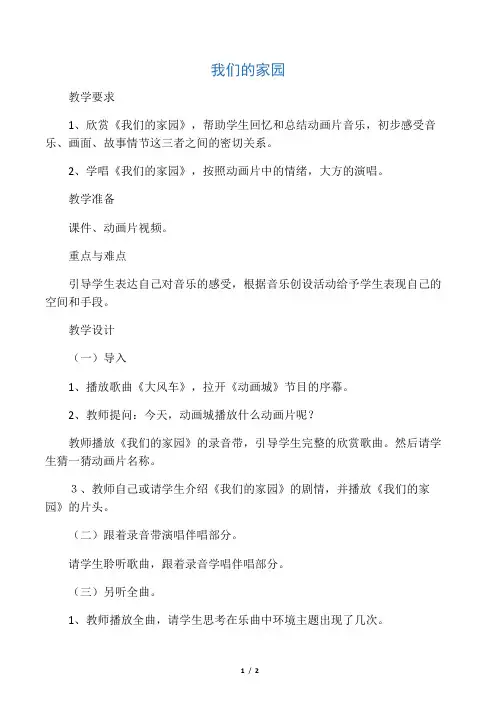 我们的家园

教学要求

1、欣赏《我们的家园》，帮助学生回忆和总结动画片音乐，初步感受音乐、画面、故事情节这三者之间的密切关系。

2、学唱《我们的家园》，按照动画片中的情绪，大方的演唱。

教学准备

课件、动画片视频。

重点与难点

引导学生表达自己对音乐的感受，根据音乐创设活动给予学生表现自己的空间和手段。

教学设计

（一）导入

1、播放歌曲《大风车》，拉开《动画城》节目的序幕。

2、教师提问：今天，动画城播放什么动画片呢？

教师播放《我们的家园》的录音带，引导学生完整的欣赏歌曲。然后请学生猜一猜动画片名称。

3、教师自己或请学生介绍《我们的家园》的剧情，并播放《我们的家园》的片头。

（二）跟着录音带演唱伴唱部分。

请学生聆听歌曲，跟着录音学唱伴唱部分。

（三）另听全曲。

1、教师播放全曲，请学生思考在乐曲中环境主题出现了几次。

1 / 2